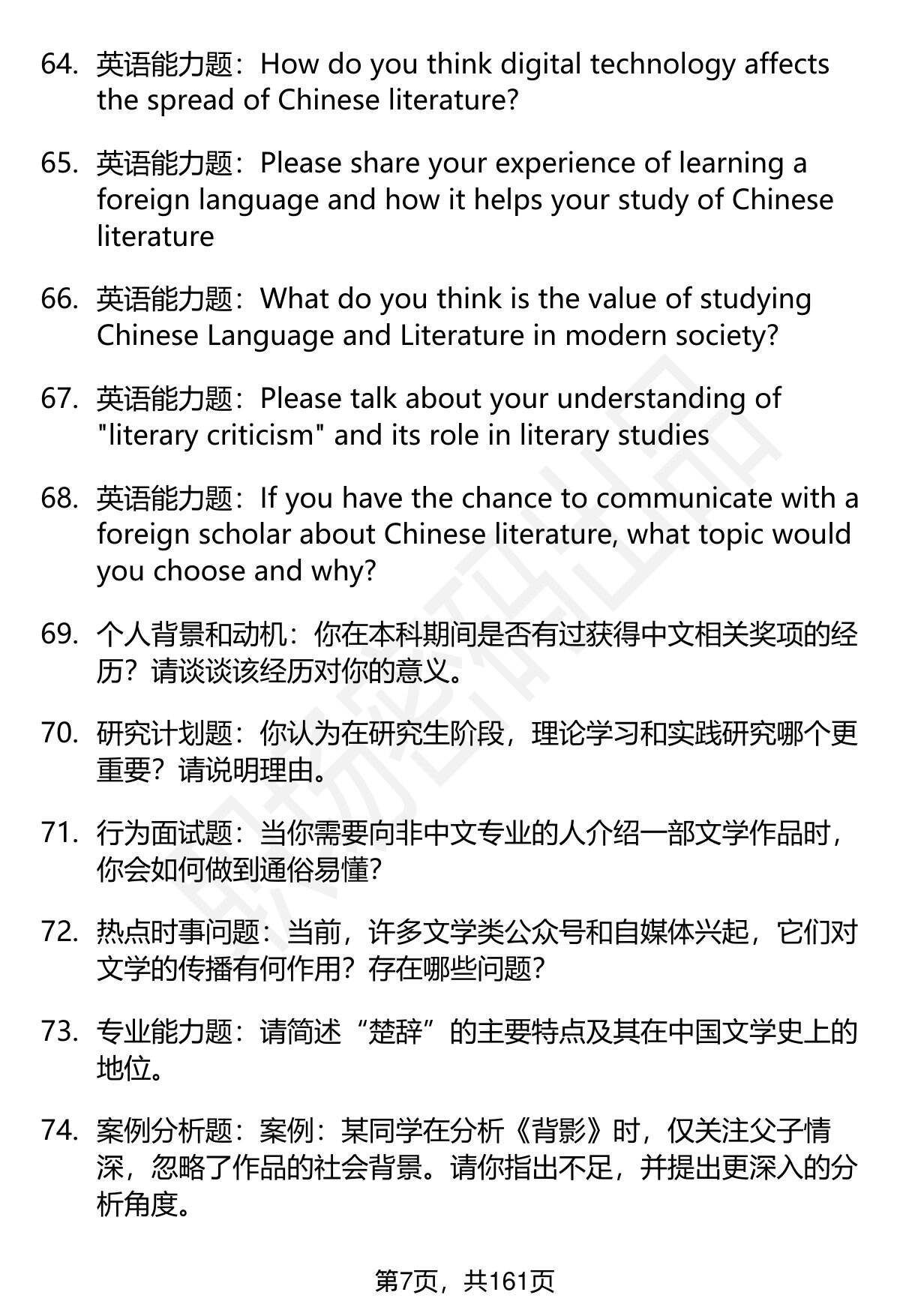 64. 英语能力题：How do you think digital technology affects the spread of Chinese literature?

65. 英语能力题：Please share your experience of learning a foreign language and how it helps your study of Chinese literature

66. 英语能力题：What do you think is the value of studying Chinese Language and Literature in modern society?

67. 英语能力题：Please talk about your understanding of "literary criticism" and its role in literary studies

68. 英语能力题：If you have the chance to communicate with a foreign scholar about Chinese literature, what topic would you choose and why?

69. 个人背景和动机：你在本科期间是否有过获得中文相关奖项的经历？请谈谈该经历对你的意义。

70. 研究计划题：你认为在研究生阶段，理论学习和实践研究哪个更重要？请说明理由。

71. 行为面试题：当你需要向非中文专业的人介绍一部文学作品时，你会如何做到通俗易懂?

72. 热点时事问题：当前，许多文学类公众号和自媒体兴起，它们对文学的传播有何作用？存在哪些问题?

73. 专业能力题：请简述“楚辞”的主要特点及其在中国文学史上的地位。

74. 案例分析题：案例：某同学在分析《背影》时，仅关注父子情深，忽略了作品的社会背景。请你指出不足，并提出更深入的分析角度。

第7页，共161页